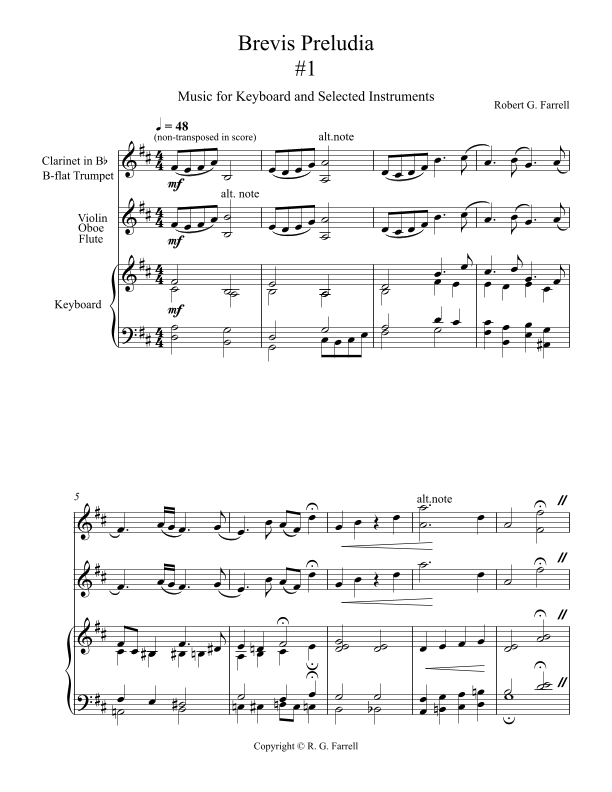 Brevis Preludia
#1

Music for Keyboard and Selected Instruments

Robert G. Farrell

♩ = 48
(non-transposed in score)

alt.note

Clarinet in B♭
B-flat Trumpet

mf

alt. note

Violin
Oboe
Flute

mf

Keyboard

mf

5

alt.note

Copyright © R. G. Farrell